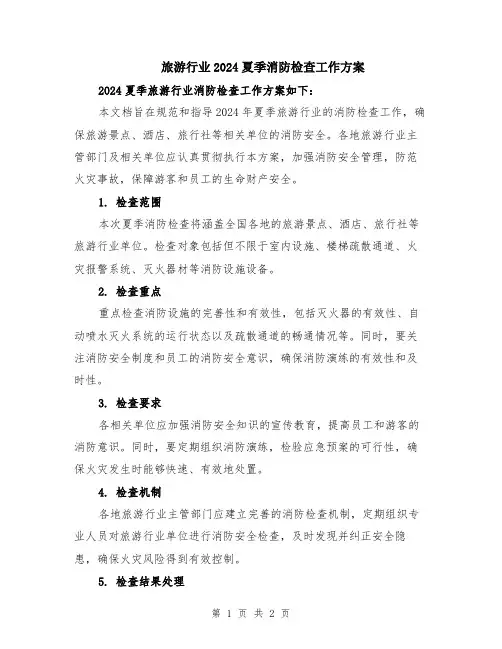 旅游行业2024夏季消防检查工作方案

2024夏季旅游行业消防检查工作方案如下：

本文档旨在规范和指导2024年夏季旅游行业的消防检查工作，确保旅游景点、酒店、旅行社等相关单位的消防安全。各地旅游行业主管部门及相关单位应认真贯彻执行本方案，加强消防安全管理，防范火灾事故，保障游客和员工的生命财产安全。

1. 检查范围

本次夏季消防检查将涵盖全国各地的旅游景点、酒店、旅行社等旅游行业单位。检查对象包括但不限于室内设施、楼梯疏散通道、火灾报警系统、灭火器材等消防设施设备。

2. 检查重点

重点检查消防设施的完善性和有效性，包括灭火器的有效性、自动喷水灭火系统的运行状态以及疏散通道的畅通情况等。同时，要关注消防安全制度和员工的消防安全意识，确保消防演练的有效性和及时性。

3. 检查要求

各相关单位应加强消防安全知识的宣传教育，提高员工和游客的消防意识。同时，要定期组织消防演练，检验应急预案的可行性，确保火灾发生时能够快速、有效地处置。

4. 检查机制

各地旅游行业主管部门应建立完善的消防检查机制，定期组织专业人员对旅游行业单位进行消防安全检查，及时发现并纠正安全隐患，确保火灾风险得到有效控制。

5. 检查结果处理

第 1 页 共 2 页